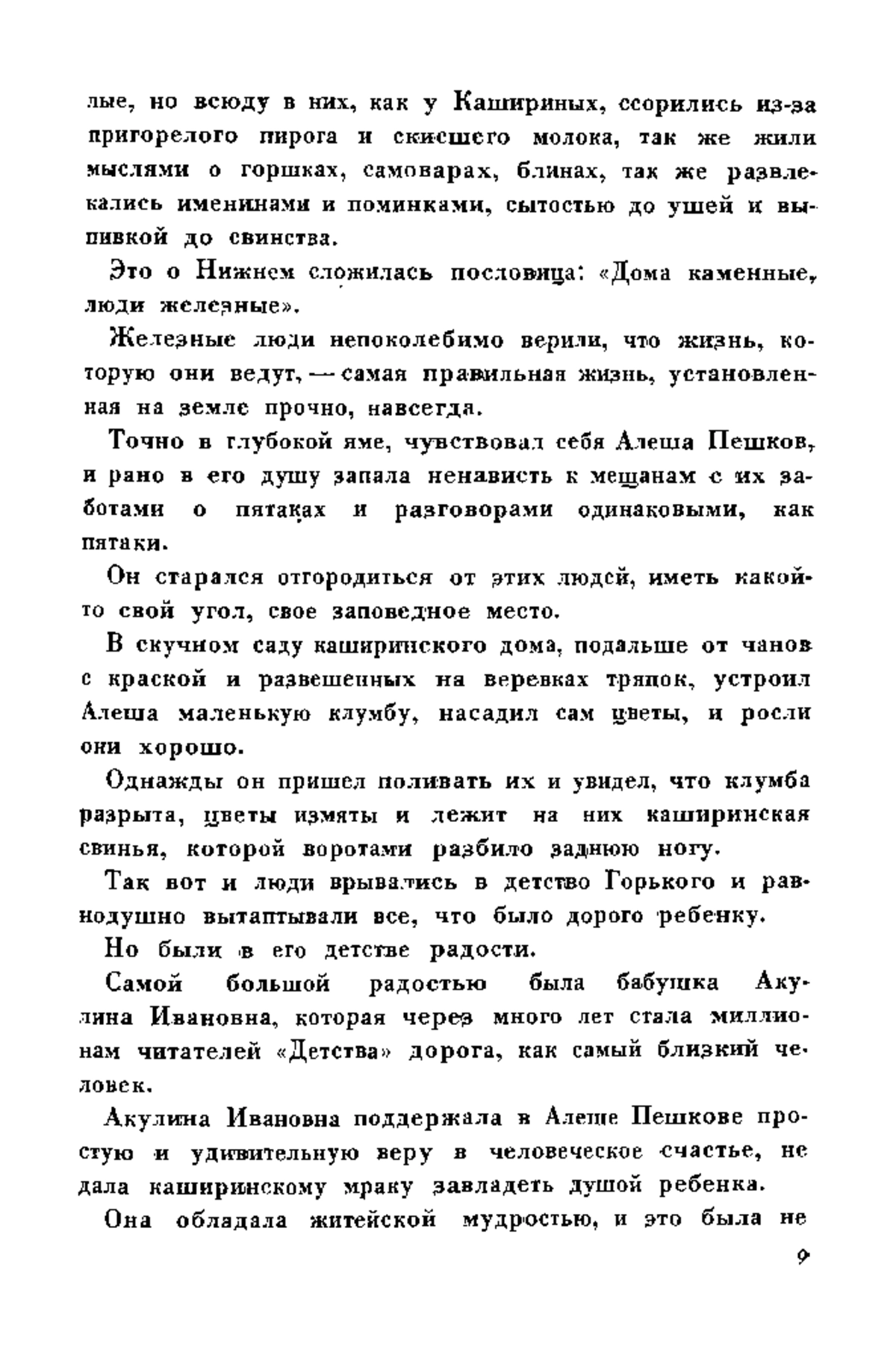 лые, но всюду в них, как у Кашириных, ссорились из-за пригорелого пирога и скисшего молока, так же жили мыслями о горшках, самоварах, блинах, так же развлекались именинами и поминками, сытостью до ушей и выпивкой до свинства.

Это о Нижнем сложилась пословица: «Дома каменные, люди железные».

Железные люди непоколебимо верили, что жизнь, которую они ведут, — самая правильная жизнь, установленная на земле прочно, навсегда.

Точно в глубокой яме, чувствовал себя Алеша Пешков, и рано в его душу запала ненависть к мещанам с их заботами о пятаках и разговорами одинаковыми, как пятаки.

Он старался отгородиться от этих людей, иметь какой-то свой угол, свое заповедное место.

В скучном саду каширинского дома, подальше от чанов с краской и развешенных на веревках тряпок, устроил Алеша маленькую клумбу, насадил сам цветы, и росли они хорошо.

Однажды он пришел поливать их и увидел, что клумба разрыта, цветы измяты и лежит на них каширинская свинья, которой воротами разбило заднюю ногу.

Так вот и люди врывались в детство Горького и равнодушно вытаптывали все, что было дорого ребенку.

Но были в его детстве радости.

Самой большой радостью была бабушка Акулина Ивановна, которая через много лет стала миллионам читателей «Детства» дорога, как самый близкий человек.

Акулина Ивановна поддержала в Алеше Пешкове простую и удивительную веру в человеческое счастье, не дала каширинскому мраку завладеть душой ребенка.

Она обладала житейской мудростью, и это была не

9